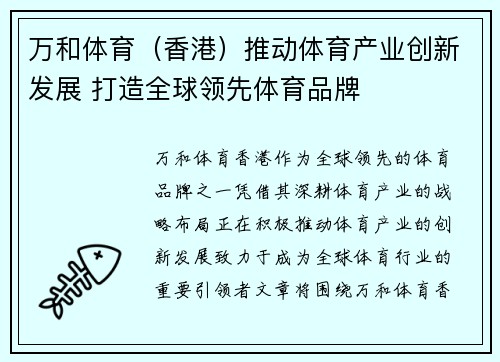 万和体育（香港）推动体育产业创新发展 打造全球领先体育品牌

万和体育香港作为全球领先的体育品牌之一凭借其深耕体育产业的战略布局正在积极推动体育产业的创新发展致力于成为全球体育行业的重要引领者文章将围绕万和体育香